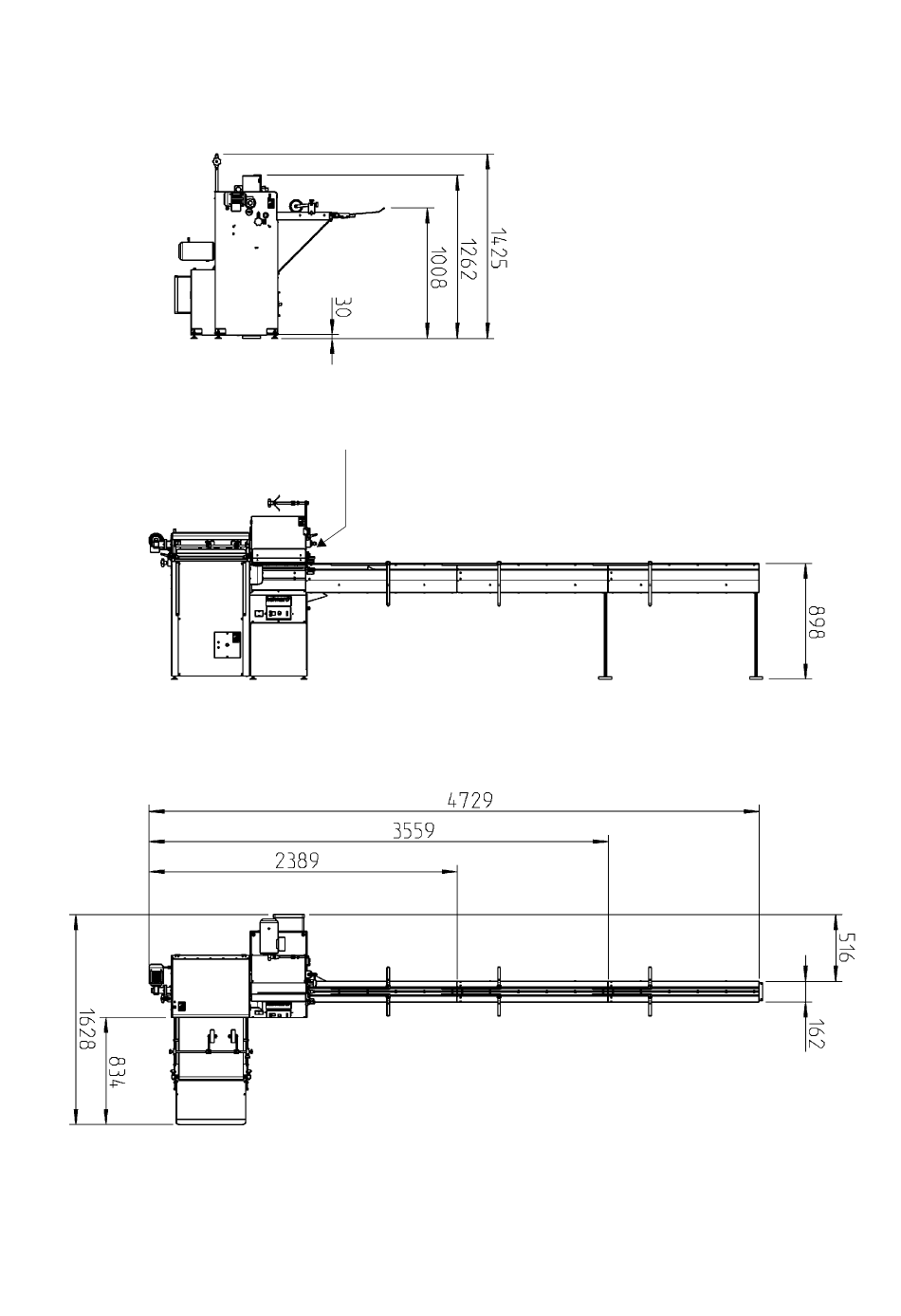 1425
1262
1008
30

898

4729
3559
2389
516
162
1628
834